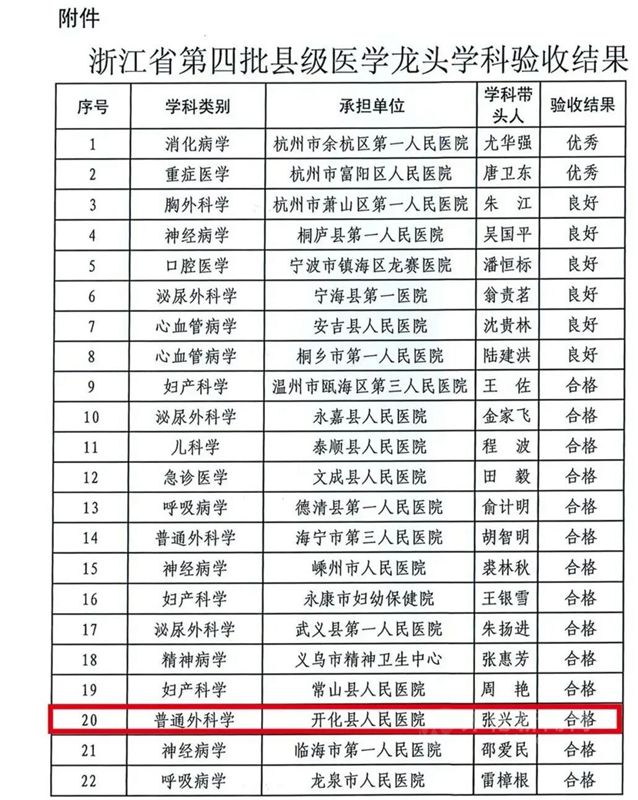 附件

浙江省第四批县级医学龙头学科验收结果

| 序号 | 学科类别 | 承担单位 | 学科带头人 | 验收结果 |
|---|---|---|---|---|
| 1 | 消化病学 | 杭州市余杭区第一人民医院 | 尤华强 | 优秀 |
| 2 | 重症医学 | 杭州市富阳区人民医院 | 唐卫东 | 优秀 |
| 3 | 胸外科学 | 杭州市萧山区第一人民医院 | 朱　江 | 良好 |
| 4 | 神经病学 | 桐庐县第一人民医院 | 吴国平 | 良好 |
| 5 | 口腔医学 | 宁波市镇海区龙赛医院 | 潘恒标 | 良好 |
| 6 | 泌尿外科学 | 宁海县第一医院 | 翁贵茗 | 良好 |
| 7 | 心血管病学 | 安吉县人民医院 | 沈贵林 | 良好 |
| 8 | 心血管病学 | 桐乡市第一人民医院 | 陆建洪 | 良好 |
| 9 | 妇产科学 | 温州市瓯海区第三人民医院 | 王　佐 | 合格 |
| 10 | 泌尿外科学 | 永嘉县人民医院 | 金家飞 | 合格 |
| 11 | 儿科学 | 泰顺县人民医院 | 程　波 | 合格 |
| 12 | 急诊医学 | 文成县人民医院 | 田　毅 | 合格 |
| 13 | 呼吸病学 | 德清县第一人民医院 | 俞计明 | 合格 |
| 14 | 普通外科学 | 海宁市第三人民医院 | 胡智明 | 合格 |
| 15 | 神经病学 | 嵊州市人民医院 | 裘林秋 | 合格 |
| 16 | 妇产科学 | 永康市妇幼保健院 | 王银雪 | 合格 |
| 17 | 泌尿外科学 | 武义县第一人民医院 | 朱扬进 | 合格 |
| 18 | 精神病学 | 义乌市精神卫生中心 | 张惠芳 | 合格 |
| 19 | 妇产科学 | 常山县人民医院 | 周　艳 | 合格 |
| 20 | 普通外科学 | 开化县人民医院 | 张兴龙 | 合格 |
| 21 | 神经病学 | 临海市第一人民医院 | 邵爱民 | 合格 |
| 22 | 呼吸病学 | 龙泉市人民医院 | 雷樟根 | 合格 |